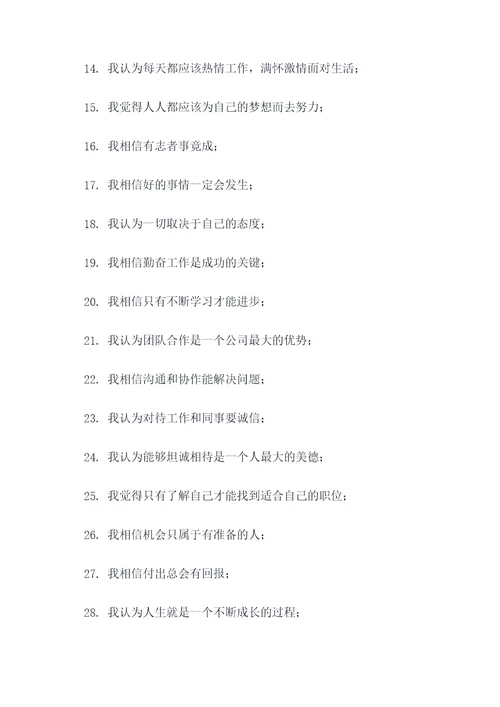 14. 我认为每天都应该热情工作，满怀激情面对生活；

15. 我觉得人人都应该为自己的梦想而去努力；

16. 我相信有志者事竟成；

17. 我相信好的事情一定会发生；

18. 我认为一切取决于自己的态度；

19. 我相信勤奋工作是成功的关键；

20. 我相信只有不断学习才能进步；

21. 我认为团队合作是一个公司最大的优势；

22. 我相信沟通和协作能解决问题；

23. 我认为对待工作和同事要诚信；

24. 我认为能够坦诚相待是一个人最大的美德；

25. 我觉得只有了解自己才能找到适合自己的职位；

26. 我相信机会只属于有准备的人；

27. 我相信付出总会有回报；

28. 我认为人生就是一个不断成长的过程；